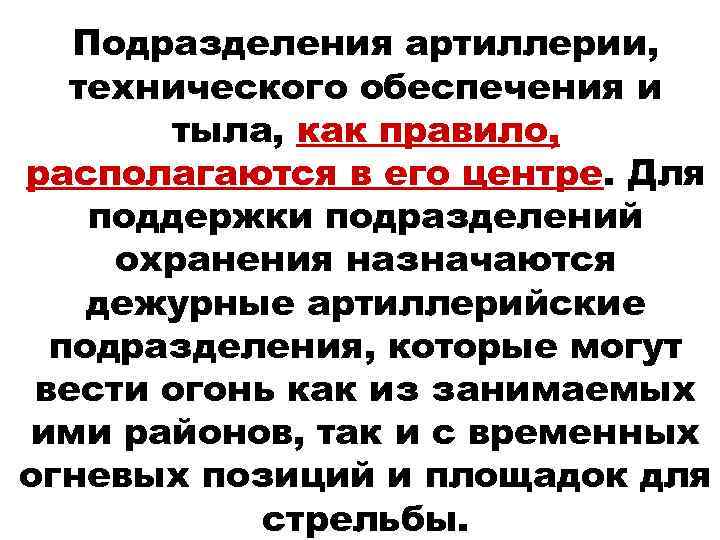 Подразделения артиллерии, технического обеспечения и тыла, как правило, располагаются в его центре. Для поддержки подразделений охранения назначаются дежурные артиллерийские подразделения, которые могут вести огонь как из занимаемых ими районов, так и с временных огневых позиций и площадок для стрельбы.